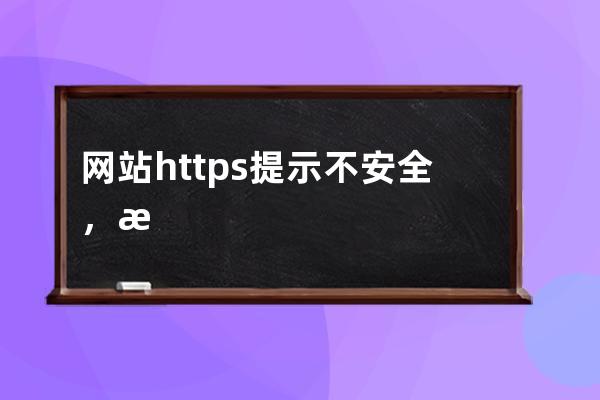 网站https提示不安全，æ